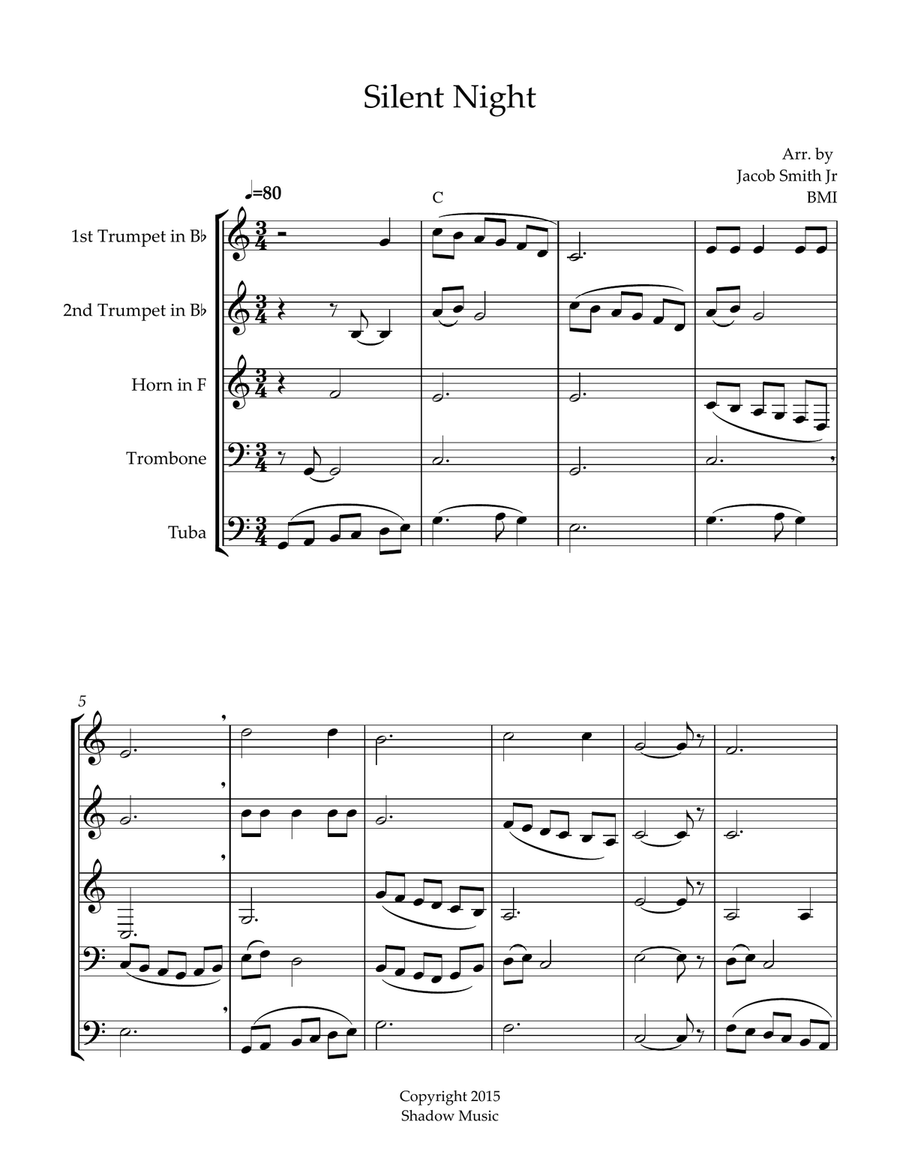 Silent Night

Arr. by
Jacob Smith Jr
BMI

♩=80

C

1st Trumpet in B♭

2nd Trumpet in B♭

Horn in F

Trombone

Tuba

5

Copyright 2015
Shadow Music